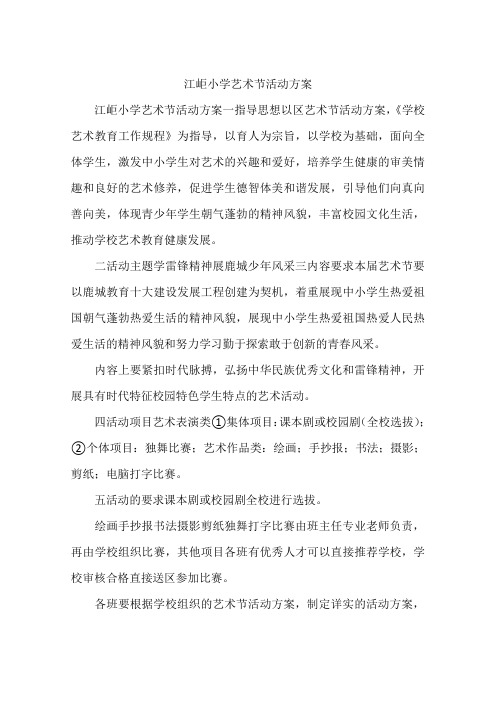 江岠小学艺术节活动方案

江岠小学艺术节活动方案一指导思想以区艺术节活动方案，《学校艺术教育工作规程》为指导，以育人为宗旨，以学校为基础，面向全体学生，激发中小学生对艺术的兴趣和爱好，培养学生健康的审美情趣和良好的艺术修养，促进学生德智体美和谐发展，引导他们向真向善向美，体现青少年学生朝气蓬勃的精神风貌，丰富校园文化生活，推动学校艺术教育健康发展。

二活动主题学雷锋精神展鹿城少年风采三内容要求本届艺术节要以鹿城教育十大建设发展工程创建为契机，着重展现中小学生热爱祖国朝气蓬勃热爱生活的精神风貌，展现中小学生热爱祖国热爱人民热爱生活的精神风貌和努力学习勤于探索敢于创新的青春风采。

内容上要紧扣时代脉搏，弘扬中华民族优秀文化和雷锋精神，开展具有时代特征校园特色学生特点的艺术活动。

四活动项目艺术表演类①集体项目：课本剧或校园剧（全校选拔）；②个体项目：独舞比赛；艺术作品类：绘画；手抄报；书法；摄影；剪纸；电脑打字比赛。

五活动的要求课本剧或校园剧全校进行选拔。

绘画手抄报书法摄影剪纸独舞打字比赛由班主任专业老师负责，再由学校组织比赛，其他项目各班有优秀人才可以直接推荐学校，学校审核合格直接送区参加比赛。

各班要根据学校组织的艺术节活动方案，制定详实的活动方案，